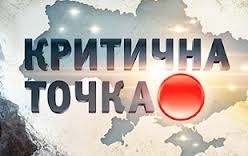 КРИТИЧНА ТОЧКА